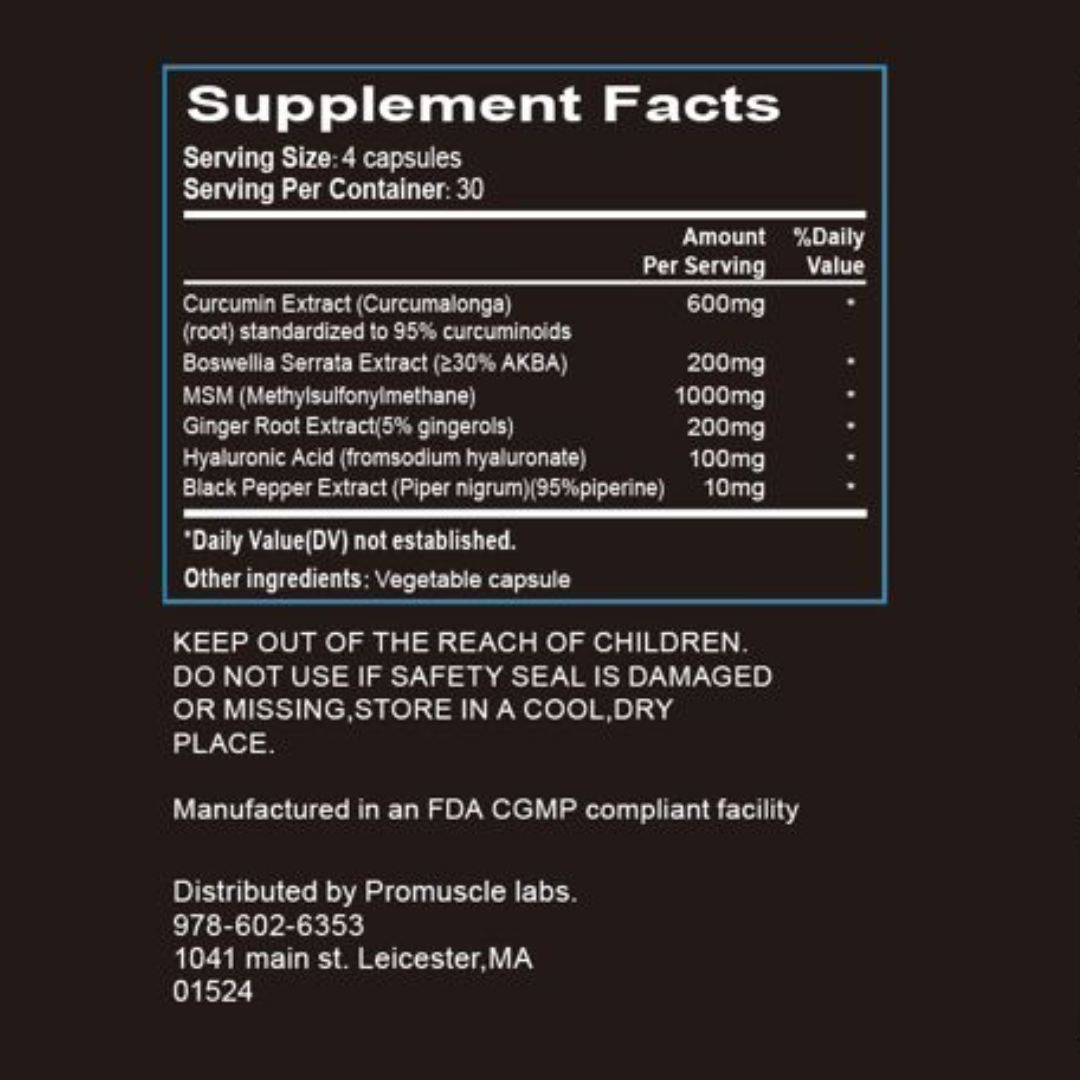 Supplement Facts

Serving Size: 4 capsules
Serving Per Container: 30

|  | Amount Per Serving | %Daily Value |
|---|---|---|
| Curcumin Extract (Curcumalonga) (root) standardized to 95% curcuminoids | 600mg | * |
| Boswellia Serrata Extract (≥30% AKBA) | 200mg | * |
| MSM (Methylsulfonylmethane) | 1000mg | * |
| Ginger Root Extract(5% gingerols) | 200mg | * |
| Hyaluronic Acid (fromsodium hyaluronate) | 100mg | * |
| Black Pepper Extract (Piper nigrum)(95%piperine) | 10mg | * |

*Daily Value(DV) not established.

Other ingredients: Vegetable capsule

KEEP OUT OF THE REACH OF CHILDREN. DO NOT USE IF SAFETY SEAL IS DAMAGED OR MISSING,STORE IN A COOL,DRY PLACE.

Manufactured in an FDA CGMP compliant facility

Distributed by Promuscle labs.
978-602-6353
1041 main st. Leicester,MA
01524